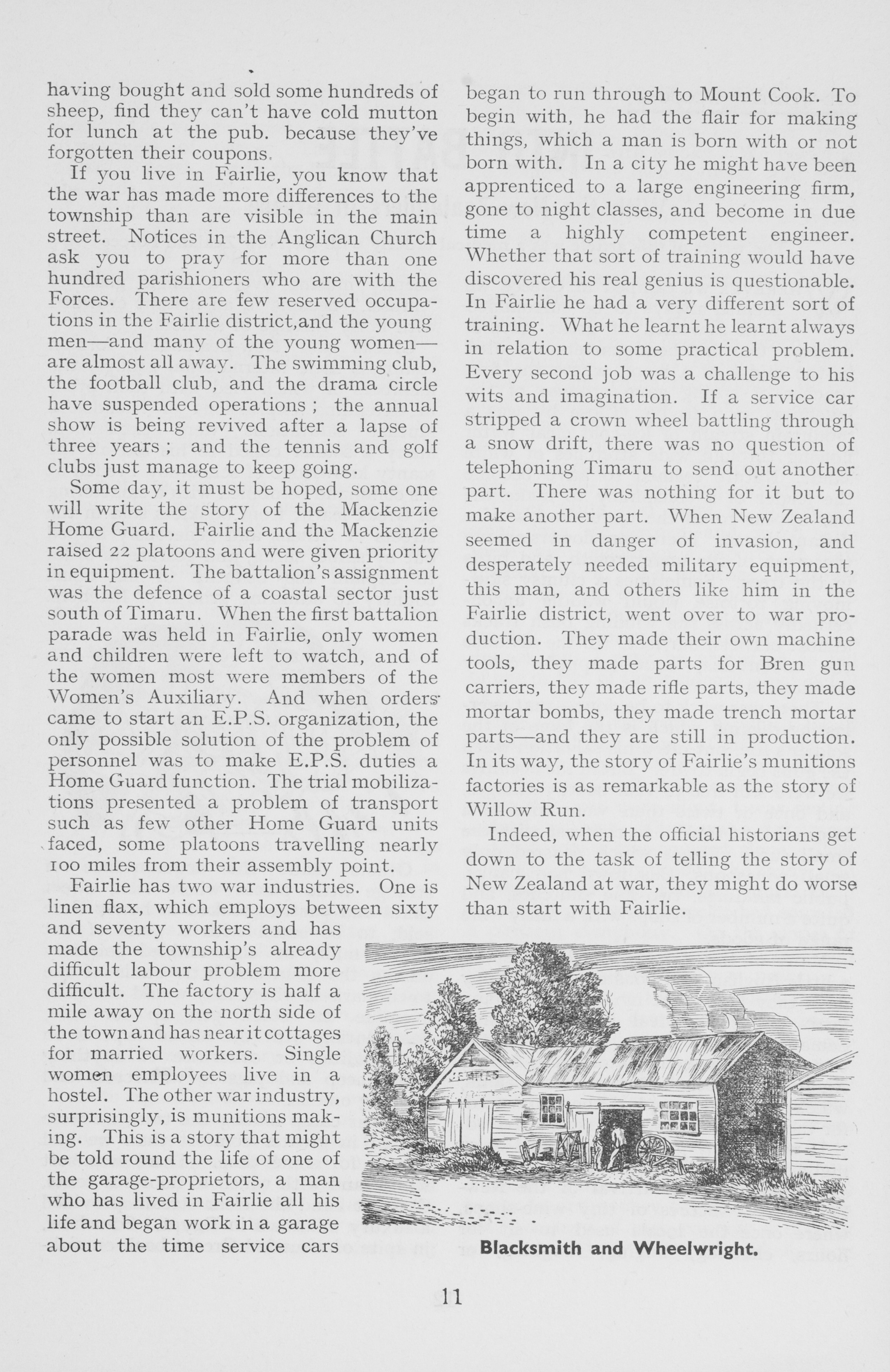 having bought and sold some hundreds of sheep, find they can't have cold mutton for lunch at the pub. because they've forgotten their coupons.

If you live in Fairlie, you know that the war has made more differences to the township than are visible in the main street. Notices in the Anglican Church ask you to pray for more than one hundred parishioners who are with the Forces. There are few reserved occupations in the Fairlie district,and the young men—and many of the young women—are almost all away. The swimming club, the football club, and the drama circle have suspended operations ; the annual show is being revived after a lapse of three years ; and the tennis and golf clubs just manage to keep going.

Some day, it must be hoped, some one will write the story of the Mackenzie Home Guard. Fairlie and the Mackenzie raised 22 platoons and were given priority in equipment. The battalion's assignment was the defence of a coastal sector just south of Timaru. When the first battalion parade was held in Fairlie, only women and children were left to watch, and of the women most were members of the Women's Auxiliary. And when orders came to start an E.P.S. organization, the only possible solution of the problem of personnel was to make E.P.S. duties a Home Guard function. The trial mobilizations presented a problem of transport such as few other Home Guard units faced, some platoons travelling nearly 100 miles from their assembly point.

Fairlie has two war industries. One is linen flax, which employs between sixty and seventy workers and has made the township's already difficult labour problem more difficult. The factory is half a mile away on the north side of the town and has near it cottages for married workers. Single women employees live in a hostel. The other war industry, surprisingly, is munitions making. This is a story that might be told round the life of one of the garage-proprietors, a man who has lived in Fairlie all his life and began work in a garage about the time service cars began to run through to Mount Cook. To begin with, he had the flair for making things, which a man is born with or not born with. In a city he might have been apprenticed to a large engineering firm, gone to night classes, and become in due time a highly competent engineer. Whether that sort of training would have discovered his real genius is questionable. In Fairlie he had a very different sort of training. What he learnt he learnt always in relation to some practical problem. Every second job was a challenge to his wits and imagination. If a service car stripped a crown wheel battling through a snow drift, there was no question of telephoning Timaru to send out another part. There was nothing for it but to make another part. When New Zealand seemed in danger of invasion, and desperately needed military equipment, this man, and others like him in the Fairlie district, went over to war production. They made their own machine tools, they made parts for Bren gun carriers, they made rifle parts, they made mortar bombs, they made trench mortar parts—and they are still in production. In its way, the story of Fairlie's munitions factories is as remarkable as the story of Willow Run.

Indeed, when the official historians get down to the task of telling the story of New Zealand at war, they might do worse than start with Fairlie.

Blacksmith and Wheelwright.

11